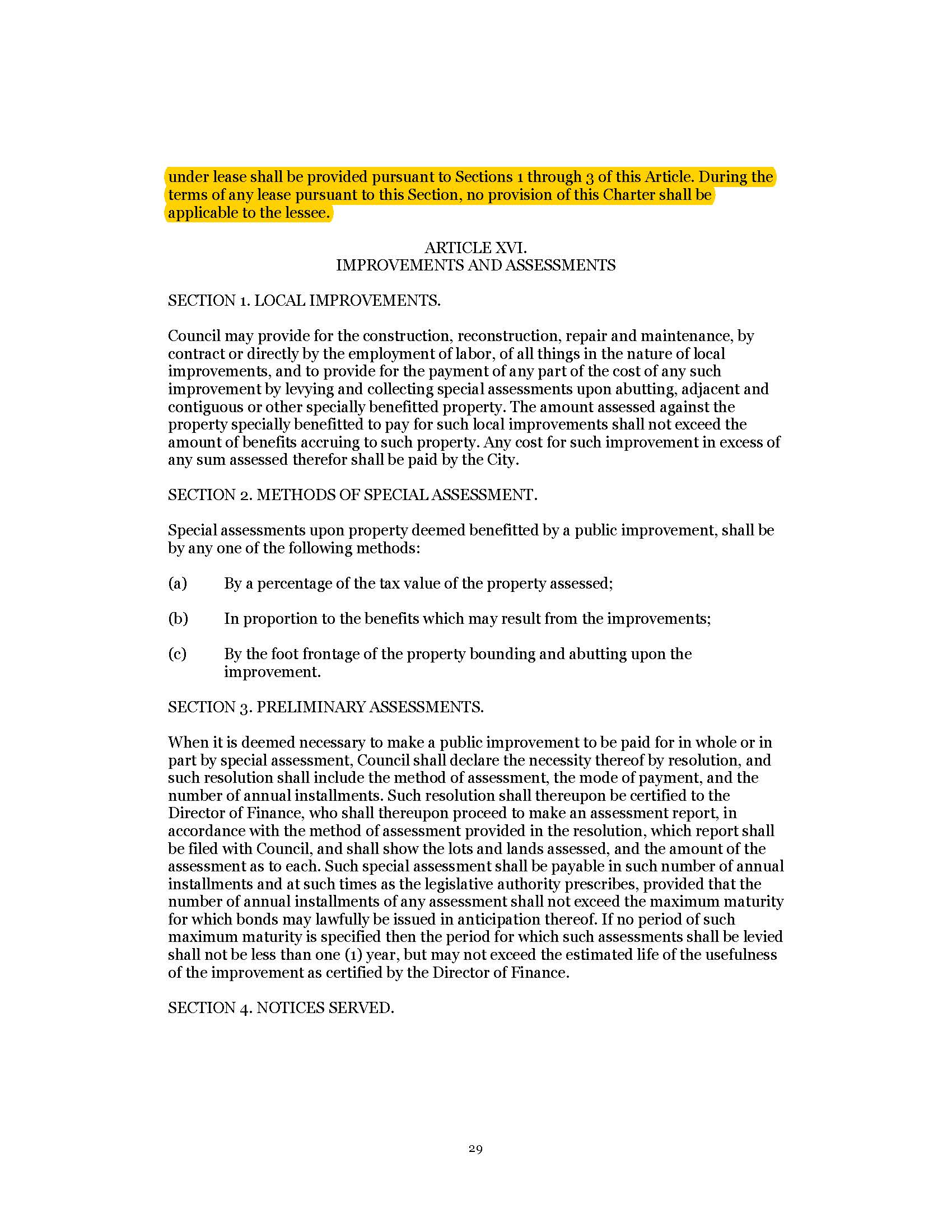 under lease shall be provided pursuant to Sections 1 through 3 of this Article. During the terms of any lease pursuant to this Section, no provision of this Charter shall be applicable to the lessee.

ARTICLE XVI.
IMPROVEMENTS AND ASSESSMENTS

SECTION 1. LOCAL IMPROVEMENTS.

Council may provide for the construction, reconstruction, repair and maintenance, by contract or directly by the employment of labor, of all things in the nature of local improvements, and to provide for the payment of any part of the cost of any such improvement by levying and collecting special assessments upon abutting, adjacent and contiguous or other specially benefitted property. The amount assessed against the property specially benefitted to pay for such local improvements shall not exceed the amount of benefits accruing to such property. Any cost for such improvement in excess of any sum assessed therefor shall be paid by the City.

SECTION 2. METHODS OF SPECIAL ASSESSMENT.

Special assessments upon property deemed benefitted by a public improvement, shall be by any one of the following methods:

(a) By a percentage of the tax value of the property assessed;

(b) In proportion to the benefits which may result from the improvements;

(c) By the foot frontage of the property bounding and abutting upon the improvement.

SECTION 3. PRELIMINARY ASSESSMENTS.

When it is deemed necessary to make a public improvement to be paid for in whole or in part by special assessment, Council shall declare the necessity thereof by resolution, and such resolution shall include the method of assessment, the mode of payment, and the number of annual installments. Such resolution shall thereupon be certified to the Director of Finance, who shall thereupon proceed to make an assessment report, in accordance with the method of assessment provided in the resolution, which report shall be filed with Council, and shall show the lots and lands assessed, and the amount of the assessment as to each. Such special assessment shall be payable in such number of annual installments and at such times as the legislative authority prescribes, provided that the number of annual installments of any assessment shall not exceed the maximum maturity for which bonds may lawfully be issued in anticipation thereof. If no period of such maximum maturity is specified then the period for which such assessments shall be levied shall not be less than one (1) year, but may not exceed the estimated life of the usefulness of the improvement as certified by the Director of Finance.

SECTION 4. NOTICES SERVED.

29